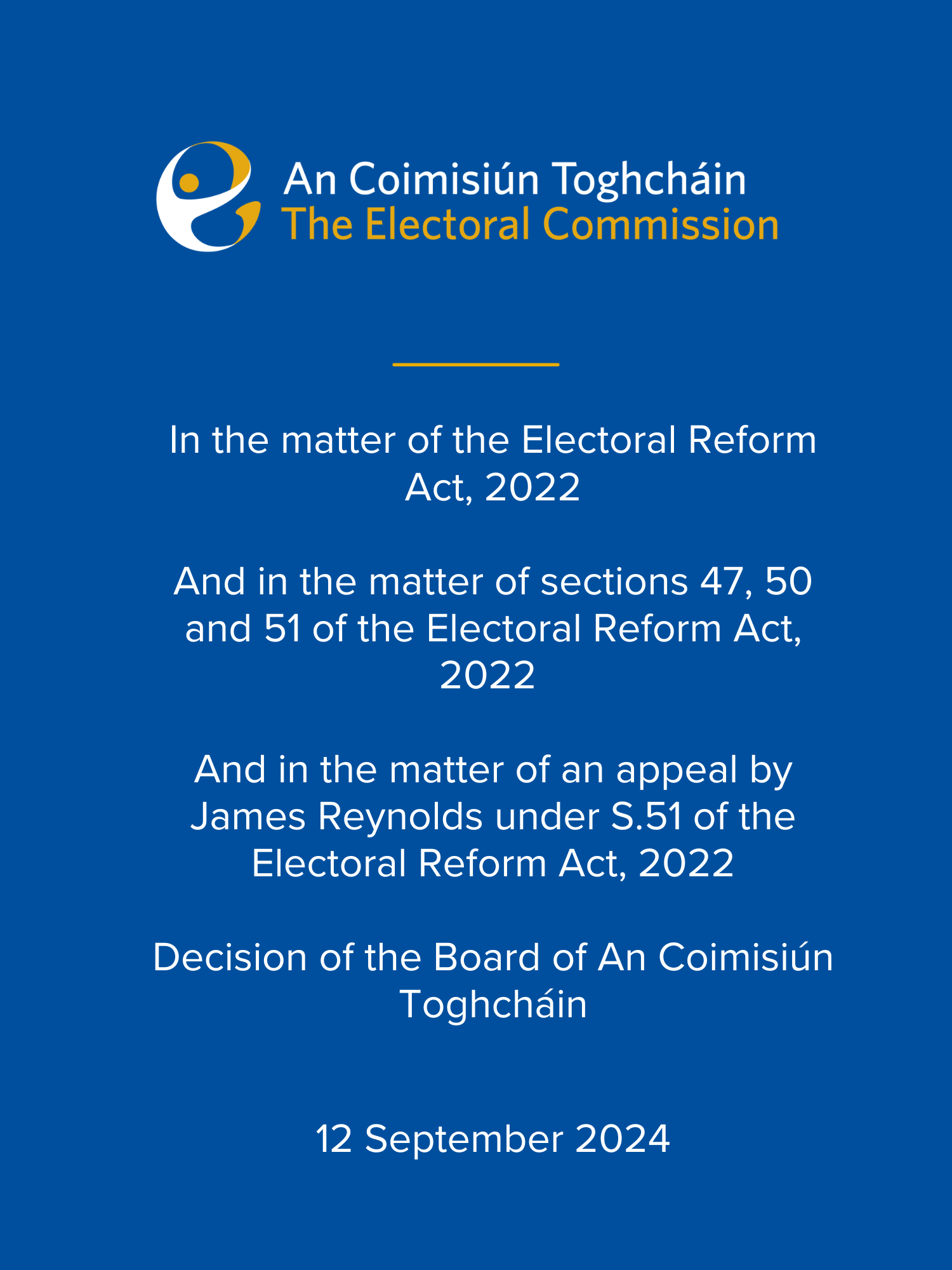 An Coimisiún Toghcháin
The Electoral Commission

In the matter of the Electoral Reform Act, 2022

And in the matter of sections 47, 50 and 51 of the Electoral Reform Act, 2022

And in the matter of an appeal by James Reynolds under S.51 of the Electoral Reform Act, 2022

Decision of the Board of An Coimisiún Toghcháin

12 September 2024